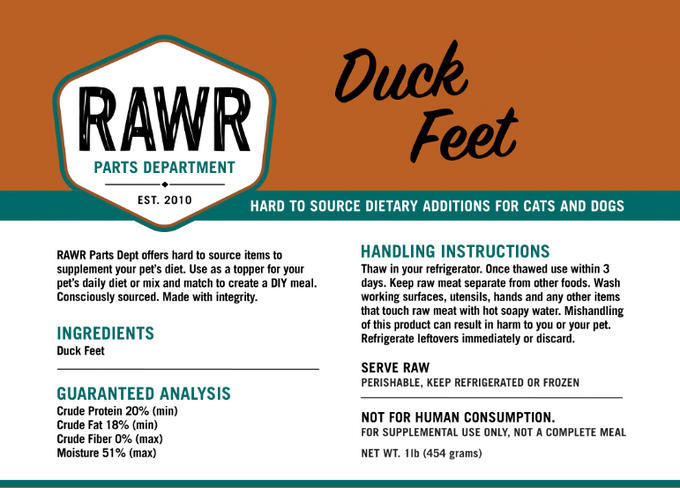 RAWR
PARTS DEPARTMENT
EST. 2010

Duck Feet

HARD TO SOURCE DIETARY ADDITIONS FOR CATS AND DOGS

RAWR Parts Dept offers hard to source items to supplement your pet's diet. Use as a topper for your pet's daily diet or mix and match to create a DIY meal. Consciously sourced. Made with integrity.

INGREDIENTS
Duck Feet

GUARANTEED ANALYSIS
Crude Protein 20% (min)
Crude Fat 18% (min)
Crude Fiber 0% (max)
Moisture 51% (max)

HANDLING INSTRUCTIONS
Thaw in your refrigerator. Once thawed use within 3 days. Keep raw meat separate from other foods. Wash working surfaces, utensils, hands and any other items that touch raw meat with hot soapy water. Mishandling of this product can result in harm to you or your pet. Refrigerate leftovers immediately or discard.

SERVE RAW
PERISHABLE, KEEP REFRIGERATED OR FROZEN

NOT FOR HUMAN CONSUMPTION.
FOR SUPPLEMENTAL USE ONLY, NOT A COMPLETE MEAL

NET WT. 1lb (454 grams)